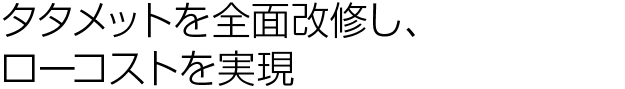 タタメットを全面改修し、
ローコストを実現